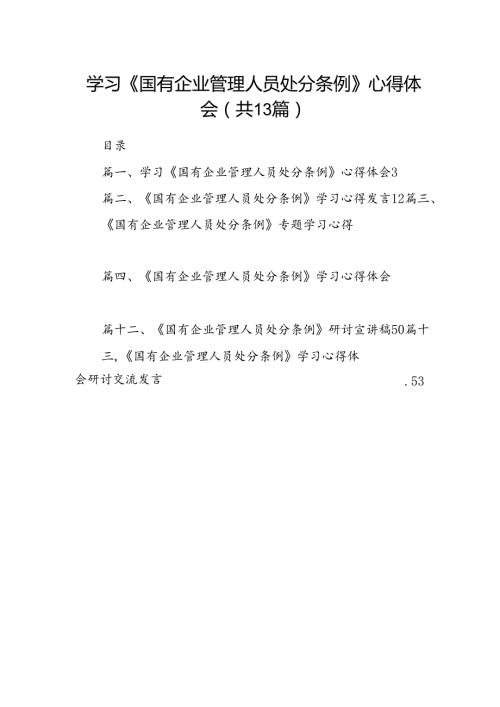 学习《国有企业管理人员处分条例》心得体会（共13篇）

目录

篇一、学习《国有企业管理人员处分条例》心得体会3

篇二、《国有企业管理人员处分条例》学习心得发言12篇三、《国有企业管理人员处分条例》专题学习心得

篇四、《国有企业管理人员处分条例》学习心得体会

篇十二、《国有企业管理人员处分条例》研讨宣讲稿50篇十三,《国有企业管理人员处分条例》学习心得体会研讨交流发言 .53